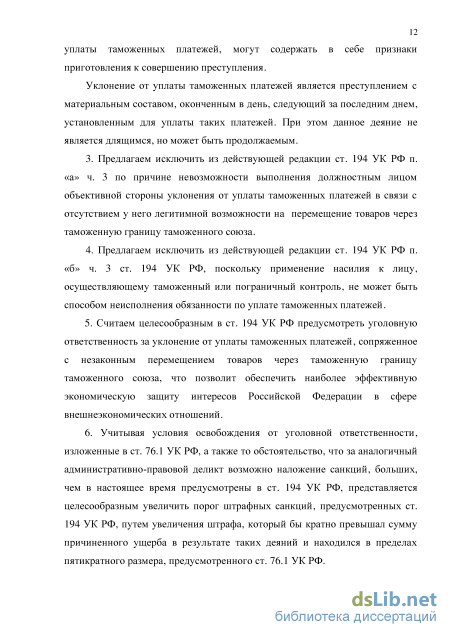 12

уплаты таможенных платежей, могут содержать в себе признаки приготовления к совершению преступления.

Уклонение от уплаты таможенных платежей является преступлением с материальным составом, оконченным в день, следующий за последним днем, установленным для уплаты таких платежей. При этом данное деяние не является длящимся, но может быть продолжаемым.

3. Предлагаем исключить из действующей редакции ст. 194 УК РФ п. «а» ч. 3 по причине невозможности выполнения должностным лицом объективной стороны уклонения от уплаты таможенных платежей в связи с отсутствием у него легитимной возможности на перемещение товаров через таможенную границу таможенного союза.

4. Предлагаем исключить из действующей редакции ст. 194 УК РФ п. «б» ч. 3 ст. 194 УК РФ, поскольку применение насилия к лицу, осуществляющему таможенный или пограничный контроль, не может быть способом неисполнения обязанности по уплате таможенных платежей.

5. Считаем целесообразным в ст. 194 УК РФ предусмотреть уголовную ответственность за уклонение от уплаты таможенных платежей, сопряженное с незаконным перемещением товаров через таможенную границу таможенного союза, что позволит обеспечить наиболее эффективную экономическую защиту интересов Российской Федерации в сфере внешнеэкономических отношений.

6. Учитывая условия освобождения от уголовной ответственности, изложенные в ст. 76.1 УК РФ, а также то обстоятельство, что за аналогичный административно-правовой деликт возможно наложение санкций, больших, чем в настоящее время предусмотрены в ст. 194 УК РФ, представляется целесообразным увеличить порог штрафных санкций, предусмотренных ст. 194 УК РФ, путем увеличения штрафа, который бы кратно превышал сумму причиненного ущерба в результате таких деяний и находился в пределах пятикратного размера, предусмотренного ст. 76.1 УК РФ.

dsLib.net
библиотека диссертаций